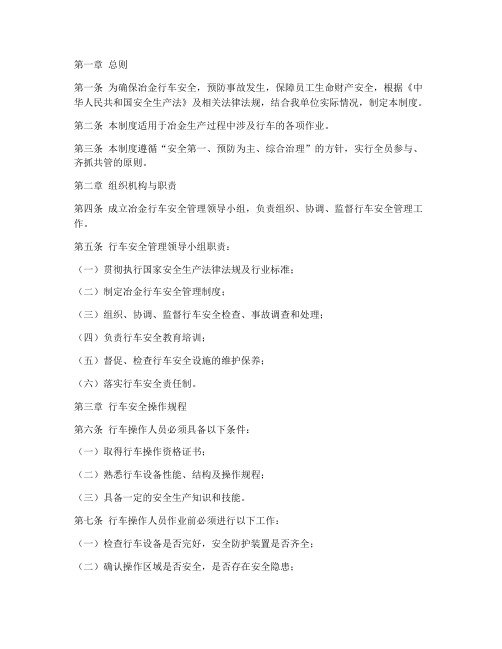 第一章 总则

第一条 为确保冶金行车安全，预防事故发生，保障员工生命财产安全，根据《中华人民共和国安全生产法》及相关法律法规，结合我单位实际情况，制定本制度。

第二条 本制度适用于冶金生产过程中涉及行车的各项作业。

第三条 本制度遵循“安全第一、预防为主、综合治理”的方针，实行全员参与、齐抓共管的原则。

第二章 组织机构与职责

第四条 成立冶金行车安全管理领导小组，负责组织、协调、监督行车安全管理工作。

第五条 行车安全管理领导小组职责：

（一）贯彻执行国家安全生产法律法规及行业标准；

（二）制定冶金行车安全管理制度；

（三）组织、协调、监督行车安全检查、事故调查和处理；

（四）负责行车安全教育培训；

（五）督促、检查行车安全设施的维护保养；

（六）落实行车安全责任制。

第三章 行车安全操作规程

第六条 行车操作人员必须具备以下条件：

（一）取得行车操作资格证书；

（二）熟悉行车设备性能、结构及操作规程；

（三）具备一定的安全生产知识和技能。

第七条 行车操作人员作业前必须进行以下工作：

（一）检查行车设备是否完好，安全防护装置是否齐全；

（二）确认操作区域是否安全，是否存在安全隐患；